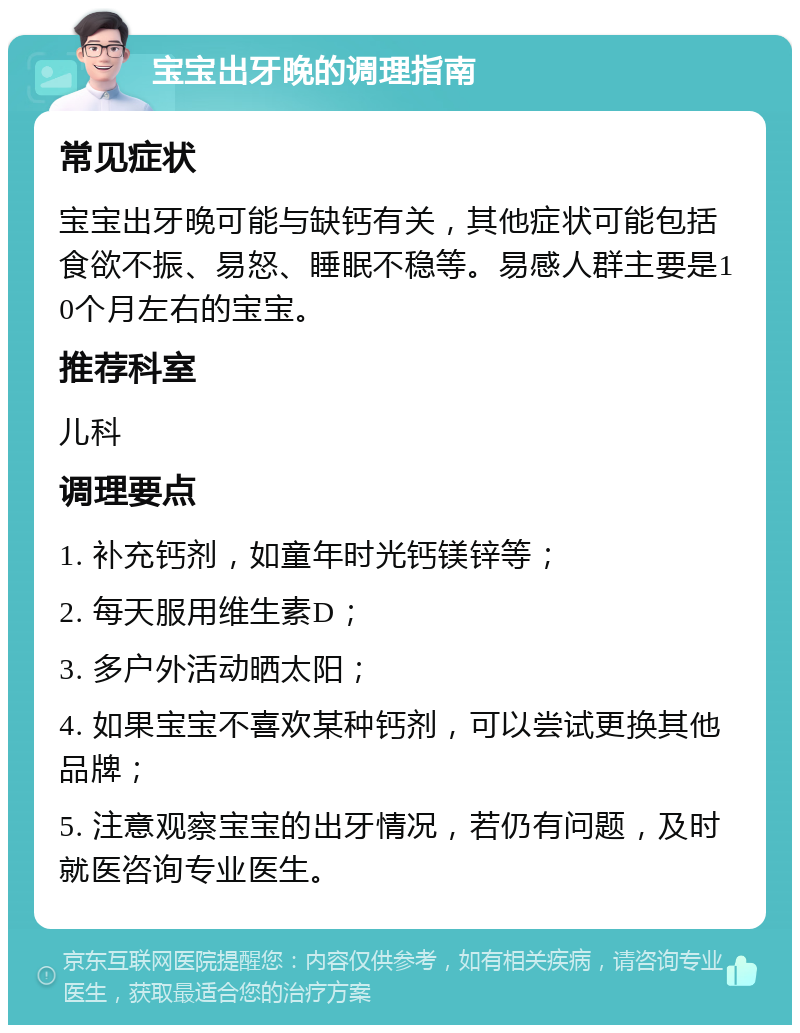 宝宝出牙晚的调理指南

常见症状

宝宝出牙晚可能与缺钙有关，其他症状可能包括食欲不振、易怒、睡眠不稳等。易感人群主要是10个月左右的宝宝。

推荐科室

儿科

调理要点

1. 补充钙剂，如童年时光钙镁锌等；

2. 每天服用维生素D；

3. 多户外活动晒太阳；

4. 如果宝宝不喜欢某种钙剂，可以尝试更换其他品牌；

5. 注意观察宝宝的出牙情况，若仍有问题，及时就医咨询专业医生。

京东互联网医院提醒您：内容仅供参考，如有相关疾病，请咨询专业医生，获取最适合您的治疗方案